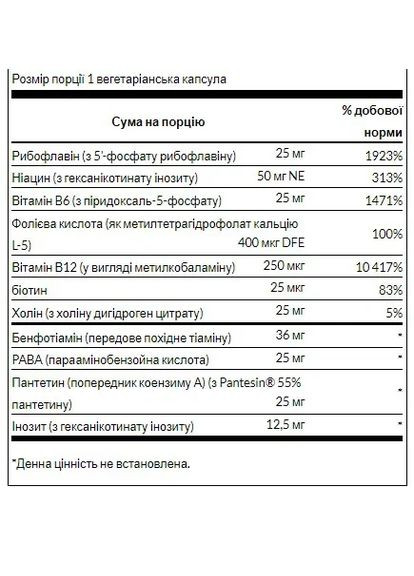 Розмір порції 1 вегетаріанська капсула

| Сума на порцію | | % добової норми |
|---|---|---|
| Рибофлавін (з 5'-фосфату рибофлавіну) | 25 мг | 1923% |
| Ніацин (з гексанікотинату інозиту) | 50 мг NE | 313% |
| Вітамін B6 (з піридоксаль-5-фосфату) | 25 мг | 1471% |
| Фолієва кислота (як метилтетрагідрофолат кальцію L-5) | 400 мкг DFE | 100% |
| Вітамін B12 (у вигляді метилкобаламіну) | 250 мкг | 10 417% |
| біотин | 25 мкг | 83% |
| Холін (з холіну дигідроген цитрату) | 25 мг | 5% |
| Бенфотіамін (передове похідне тіаміну) | 36 мг | * |
| PABA (параамінобензойна кислота) | 25 мг | * |
| Пантетин (попередник коензиму А) (з Pantesin® 55% пантетину) | 25 мг | * |
| Інозит (з гексанікотинату інозиту) | 12,5 мг | * |

*Денна цінність не встановлена.